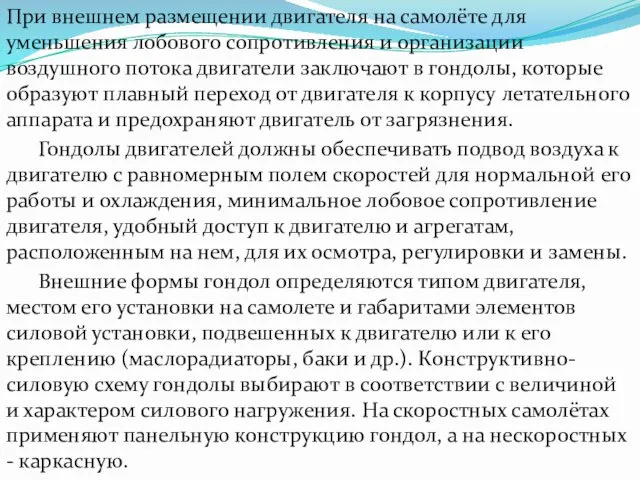 При внешнем размещении двигателя на самолёте для уменьшения лобового сопротивления и организации воздушного потока двигатели заключают в гондолы, которые образуют плавный переход от двигателя к корпусу летательного аппарата и предохраняют двигатель от загрязнения.

Гондолы двигателей должны обеспечивать подвод воздуха к двигателю с равномерным полем скоростей для нормальной его работы и охлаждения, минимальное лобовое сопротивление двигателя, удобный доступ к двигателю и агрегатам, расположенным на нем, для их осмотра, регулировки и замены.

Внешние формы гондол определяются типом двигателя, местом его установки на самолете и габаритами элементов силовой установки, подвешенных к двигателю или к его креплению (маслорадиаторы, баки и др.). Конструктивно-силовую схему гондолы выбирают в соответствии с величиной и характером силового нагружения. На скоростных самолётах применяют панельную конструкцию гондол, а на нескоростных - каркасную.